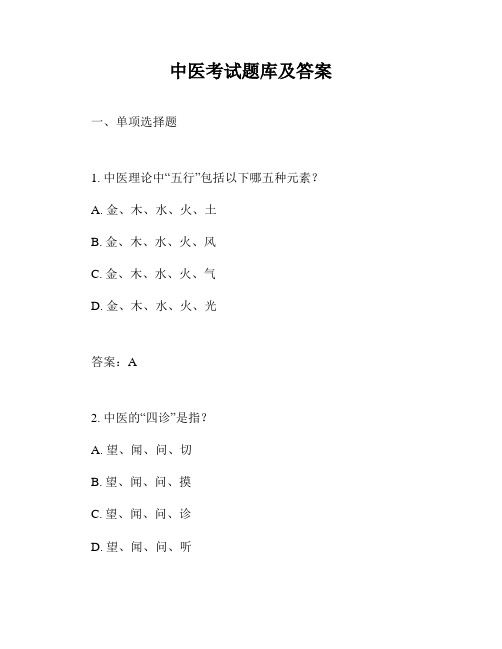 中医考试题库及答案

一、单项选择题

1. 中医理论中“五行”包括以下哪五种元素？

A. 金、木、水、火、土

B. 金、木、水、火、风

C. 金、木、水、火、气

D. 金、木、水、火、光

答案：A

2. 中医的“四诊”是指？

A. 望、闻、问、切

B. 望、闻、问、摸

C. 望、闻、问、诊

D. 望、闻、问、听